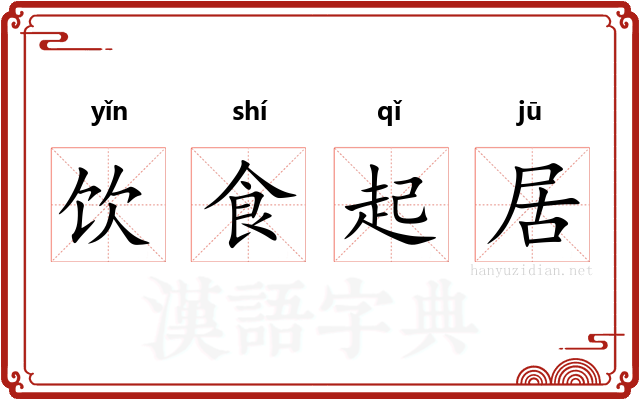 yǐn shí qǐ jū

饮 食 起 居

hanyuzidian.net

漢語字典